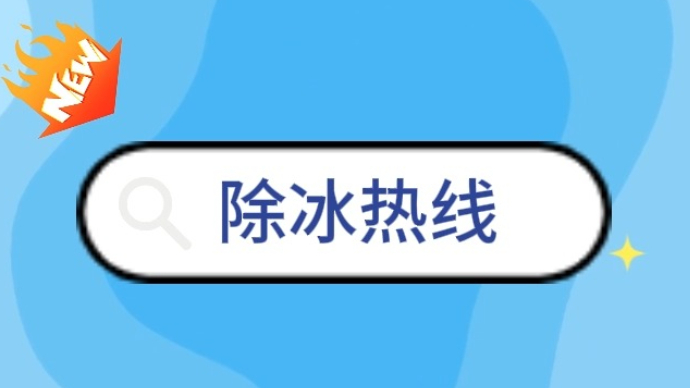 NEW

除冰热线